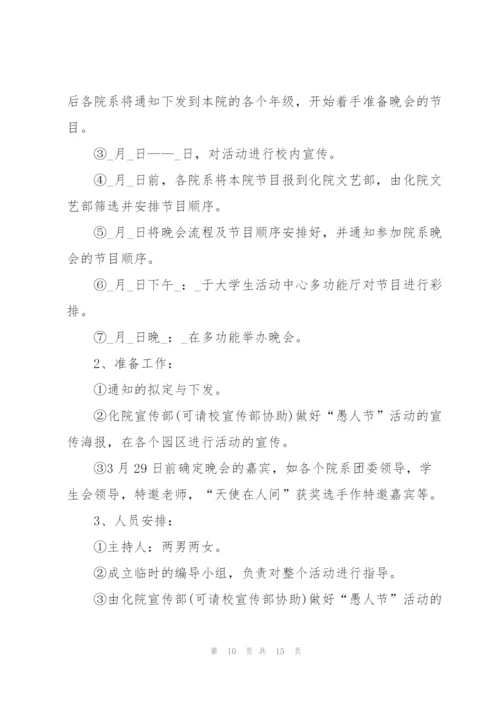 后各院系将通知下发到本院的各个年级，开始着手准备晚会的节目。

③_月_日——_日，对活动进行校内宣传。

④_月_日前，各院系将本院节目报到化院文艺部，由化院文艺部筛选并安排节目顺序。

⑤_月_日将晚会流程及节目顺序安排好，并通知参加院系晚会的节目顺序。

⑥_月_日下午_：_于大学生活动中心多功能厅对节目进行彩排。

⑦_月_日晚_：_在多功能举办晚会。

2、准备工作：

①通知的拟定与下发。

②化院宣传部(可请校宣传部协助)做好“愚人节”活动的宣传海报，在各个园区进行活动的宣传。

③3月29日前确定晚会的嘉宾，如各个院系团委领导，学生会领导，特邀老师，“天使在人间”获奖选手作特邀嘉宾等。

3、人员安排：

①主持人：两男两女。

②成立临时的编导小组，负责对整个活动进行指导。

③由化院宣传部(可请校宣传部协助)做好“愚人节”活动的

第 10 页 共 15 页